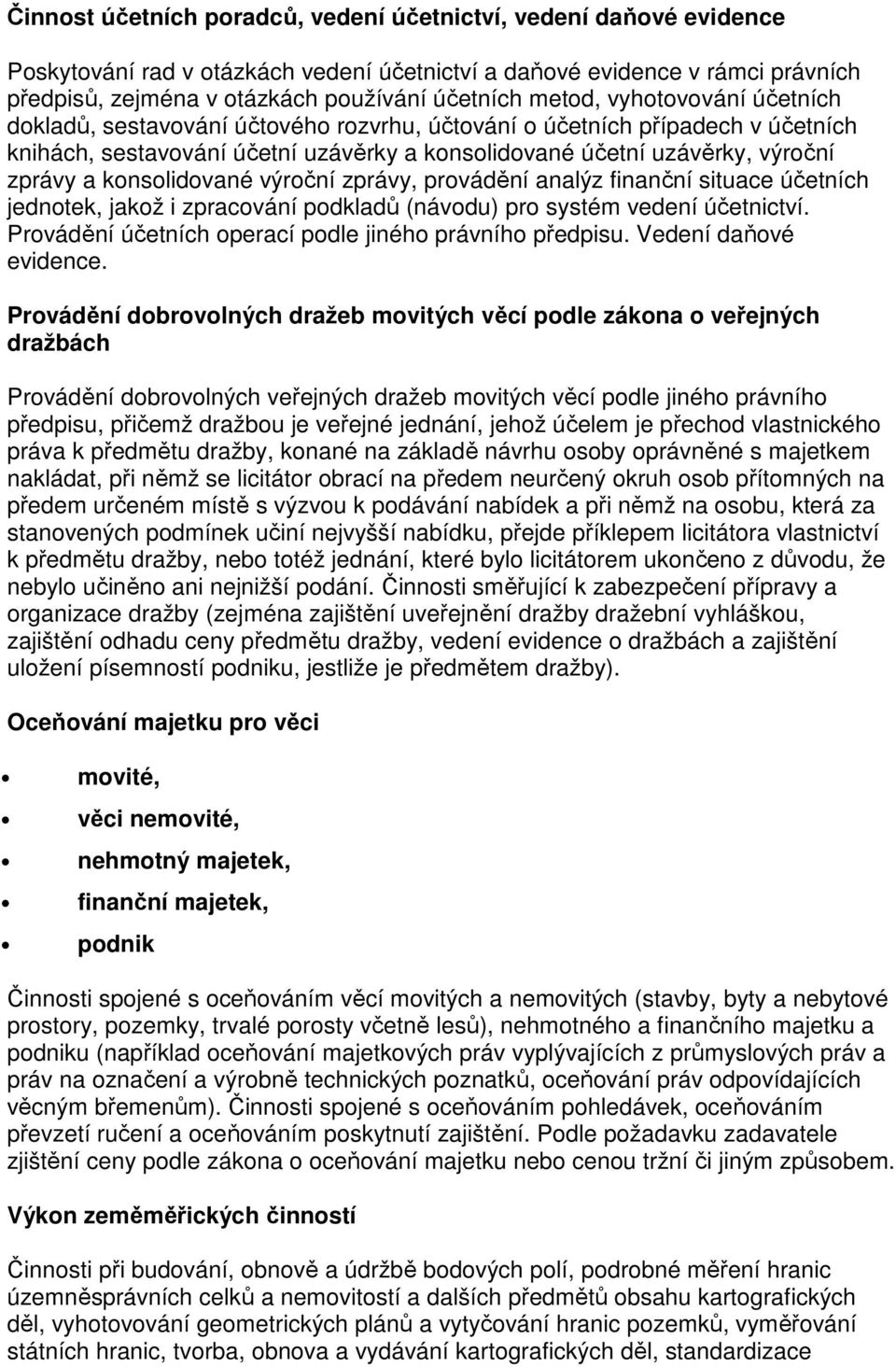 Činnost účetních poradců, vedení účetnictví, vedení daňové evidence

Poskytování rad v otázkách vedení účetnictví a daňové evidence v rámci právních předpisů, zejména v otázkách používání účetních metod, vyhotovování účetních dokladů, sestavování účtového rozvrhu, účtování o účetních případech v účetních knihách, sestavování účetní uzávěrky a konsolidované účetní uzávěrky, výroční zprávy a konsolidované výroční zprávy, provádění analýz finanční situace účetních jednotek, jakož i zpracování podkladů (návodu) pro systém vedení účetnictví. Provádění účetních operací podle jiného právního předpisu. Vedení daňové evidence.

Provádění dobrovolných dražeb movitých věcí podle zákona o veřejných dražbách

Provádění dobrovolných veřejných dražeb movitých věcí podle jiného právního předpisu, přičemž dražbou je veřejné jednání, jehož účelem je přechod vlastnického práva k předmětu dražby, konané na základě návrhu osoby oprávněné s majetkem nakládat, při němž se licitátor obrací na předem neurčený okruh osob přítomných na předem určeném místě s výzvou k podávání nabídek a při němž na osobu, která za stanovených podmínek učiní nejvyšší nabídku, přejde příklepem licitátora vlastnictví k předmětu dražby, nebo totéž jednání, které bylo licitátorem ukončeno z důvodu, že nebylo učiněno ani nejnižší podání. Činnosti směřující k zabezpečení přípravy a organizace dražby (zejména zajištění uveřejnění dražby dražební vyhláškou, zajištění odhadu ceny předmětu dražby, vedení evidence o dražbách a zajištění uložení písemností podniku, jestliže je předmětem dražby).

Oceňování majetku pro věci

• movité,
• věci nemovité,
• nehmotný majetek,
• finanční majetek,
• podnik

Činnosti spojené s oceňováním věcí movitých a nemovitých (stavby, byty a nebytové prostory, pozemky, trvalé porosty včetně lesů), nehmotného a finančního majetku a podniku (například oceňování majetkových práv vyplývajících z průmyslových práv a práv na označení a výrobně technických poznatků, oceňování práv odpovídajících věcným břemenům). Činnosti spojené s oceňováním pohledávek, oceňováním převzetí ručení a oceňováním poskytnutí zajištění. Podle požadavku zadavatele zjištění ceny podle zákona o oceňování majetku nebo cenou tržní či jiným způsobem.

Výkon zeměměřických činností

Činnosti při budování, obnově a údržbě bodových polí, podrobné měření hranic územněsprávních celků a nemovitostí a dalších předmětů obsahu kartografických děl, vyhotovování geometrických plánů a vytyčování hranic pozemků, vyměřování státních hranic, tvorba, obnova a vydávání kartografických děl, standardizace